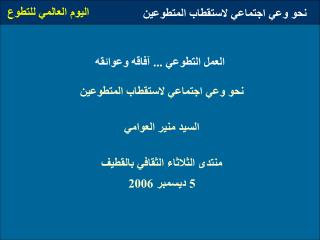 نحو وعي اجتماعي لاستقطاب المتطوعين

اليوم العالمي للتطوع

العمل التطوعي ... آفاقه وعوائقه

نحو وعي اجتماعي لاستقطاب المتطوعين

السيد منير العوامي

منتدى الثلاثاء الثقافي بالقطيف

5 ديسمبر 2006